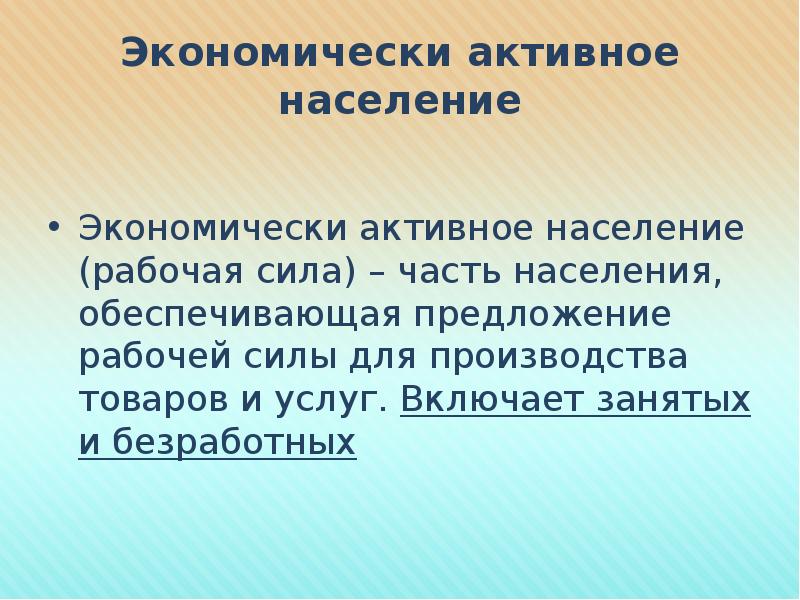 Экономически активное население

• Экономически активное население (рабочая сила) – часть населения, обеспечивающая предложение рабочей силы для производства товаров и услуг. Включает занятых и безработных